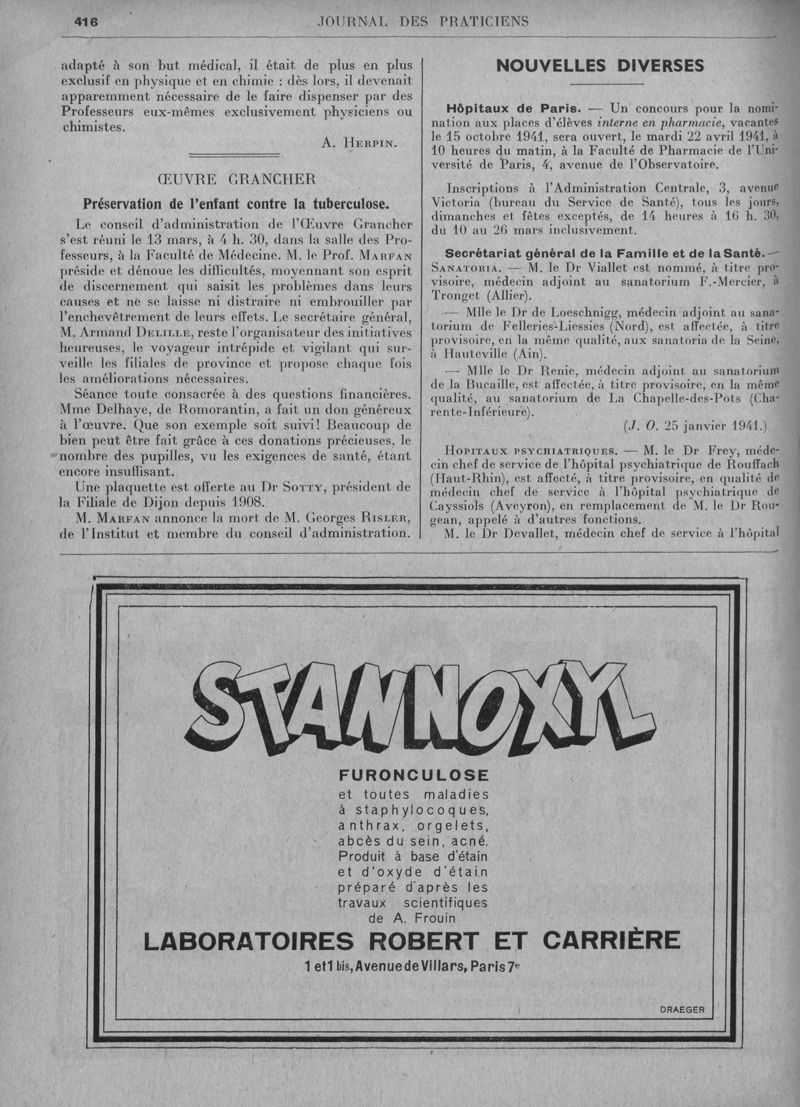 416 JOURNAL DES PRATICIENS

adapté à son but médical, il était de plus en plus exclusif en physique et en chimie : dès lors, il devenait apparemment nécessaire de le faire dispenser par des Professeurs eux-mêmes exclusivement physiciens ou chimistes.

A. Herpin.

ŒUVRE GRANCHER

Préservation de l'enfant contre la tuberculose.

Le conseil d'administration de l'Œuvre Grancher s'est réuni le 13 mars, à 4 h. 30, dans la salle des Professeurs, à la Faculté de Médecine. M. le Prof. Marfan préside et dénoue les difficultés, moyennant son esprit de discernement qui saisit les problèmes dans leurs causes et ne se laisse ni distraire ni embrouiller par l'enchevêtrement de leurs effets. Le secrétaire général, M. Armand Delille, reste l'organisateur des initiatives heureuses, le voyageur intrépide et vigilant qui surveille les filiales de province et propose chaque fois les améliorations nécessaires.

Séance toute consacrée à des questions financières. Mme Delhaye, de Romorantin, a fait un don généreux à l'œuvre. Que son exemple soit suivi! Beaucoup de bien peut être fait grâce à ces donations précieuses, le nombre des pupilles, vu les exigences de santé, étant encore insuffisant.

Une plaquette est offerte au Dr Sotty, président de la Filiale de Dijon depuis 1908.

M. Marfan annonce la mort de M. Georges Risler, de l'Institut et membre du conseil d'administration.

NOUVELLES DIVERSES

Hôpitaux de Paris. — Un concours pour la nomination aux places d'élèves interne en pharmacie, vacantes le 15 octobre 1941, sera ouvert, le mardi 22 avril 1941, à 10 heures du matin, à la Faculté de Pharmacie de l'Université de Paris, 4, avenue de l'Observatoire.

Inscriptions à l'Administration Centrale, 3, avenue Victoria (bureau du Service de Santé), tous les jours, dimanches et fêtes exceptés, de 14 heures à 16 h. 30, du 10 au 26 mars inclusivement.

Secrétariat général de la Famille et de la Santé. — Sanatoria. — M. le Dr Viallet est nommé, à titre provisoire, médecin adjoint au sanatorium F.-Mercier, à Tronget (Allier).

— Mlle le Dr de Loeschnigg, médecin adjoint au sanatorium de Felleries-Liessies (Nord), est affectée, à titre provisoire, en la même qualité, aux sanatoria de la Seine, à Hauteville (Ain).

— Mlle le Dr Renie, médecin adjoint au sanatorium de la Bucaille, est affectée, à titre provisoire, en la même qualité, au sanatorium de La Chapelle-des-Pots (Charente-Inférieure).

(J. O. 25 janvier 1941.)

Hopitaux psychiatriques. — M. le Dr Frey, médecin chef de service de l'hôpital psychiatrique de Rouffach (Haut-Rhin), est affecté, à titre provisoire, en qualité de médecin chef de service à l'hôpital psychiatrique de Cayssiols (Aveyron), en remplacement de M. le Dr Rougean, appelé à d'autres fonctions.

M. le Dr Devallet, médecin chef de service à l'hôpital

STANNOXYL

FURONCULOSE
et toutes maladies à staphylocoques, anthrax, orgelets, abcès du sein, acné.
Produit à base d'étain et d'oxyde d'étain préparé d'après les travaux scientifiques de A. Frouin

LABORATOIRES ROBERT ET CARRIÈRE
1 et 1 bis, Avenue de Villars, Paris 7e

DRAEGER